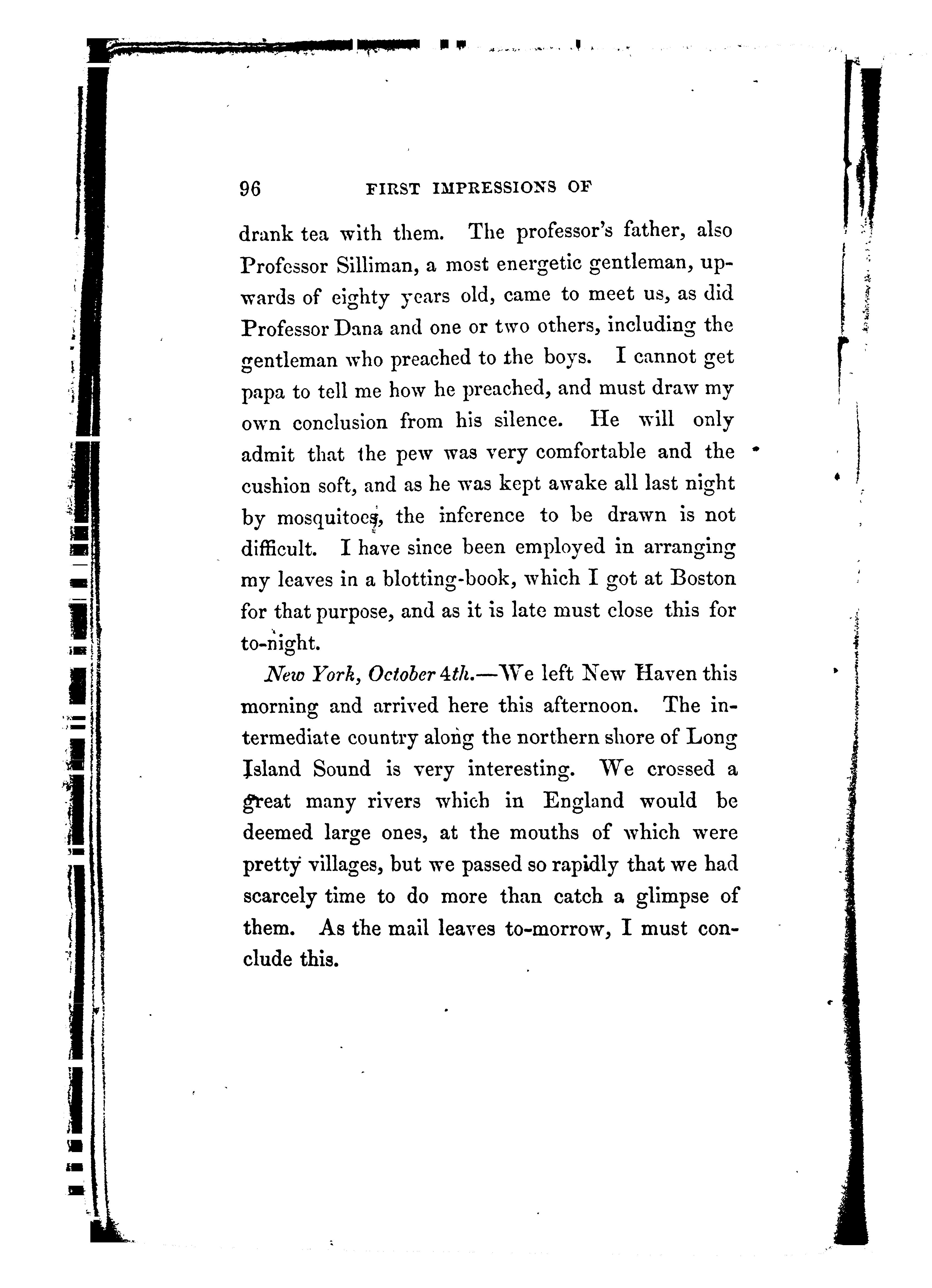 96 FIRST IMPRESSIONS OF

drank tea with them. The professor's father, also Professor Silliman, a most energetic gentleman, upwards of eighty years old, came to meet us, as did Professor Dana and one or two others, including the gentleman who preached to the boys. I cannot get papa to tell me how he preached, and must draw my own conclusion from his silence. He will only admit that the pew was very comfortable and the cushion soft, and as he was kept awake all last night by mosquitoes, the inference to be drawn is not difficult. I have since been employed in arranging my leaves in a blotting-book, which I got at Boston for that purpose, and as it is late must close this for to-night.

New York, October 4th.—We left New Haven this morning and arrived here this afternoon. The intermediate country along the northern shore of Long Island Sound is very interesting. We crossed a great many rivers which in England would be deemed large ones, at the mouths of which were pretty villages, but we passed so rapidly that we had scarcely time to do more than catch a glimpse of them. As the mail leaves to-morrow, I must conclude this.